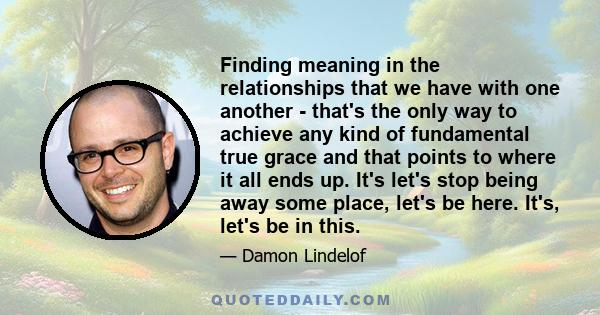 Finding meaning in the relationships that we have with one another - that's the only way to achieve any kind of fundamental true grace and that points to where it all ends up. It's let's stop being away some place, let's be here. It's, let's be in this.

— Damon Lindelof

QUOTEDDAILY.COM